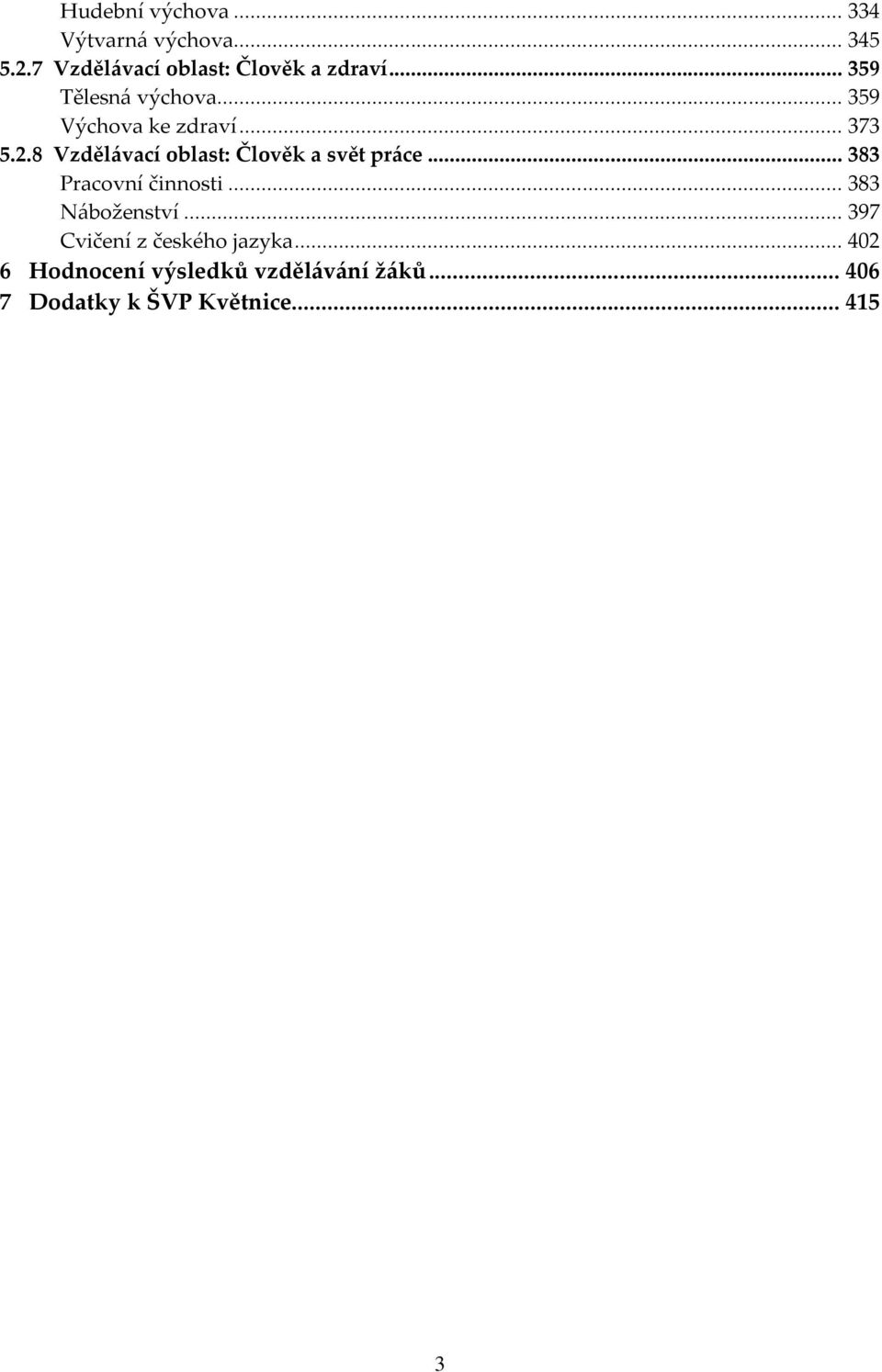 Hudební výchova ... 334
Výtvarná výchova... 345
5.2.7 Vzdělávací oblast: Člověk a zdraví... 359
Tělesná výchova... 359
Výchova ke zdraví... 373
5.2.8 Vzdělávací oblast: Člověk a svět práce ... 383
Pracovní činnosti ... 383
Náboženství ... 397
Cvičení z českého jazyka... 402
6 Hodnocení výsledků vzdělávání žáků... 406
7 Dodatky k ŠVP Květnice... 415

3